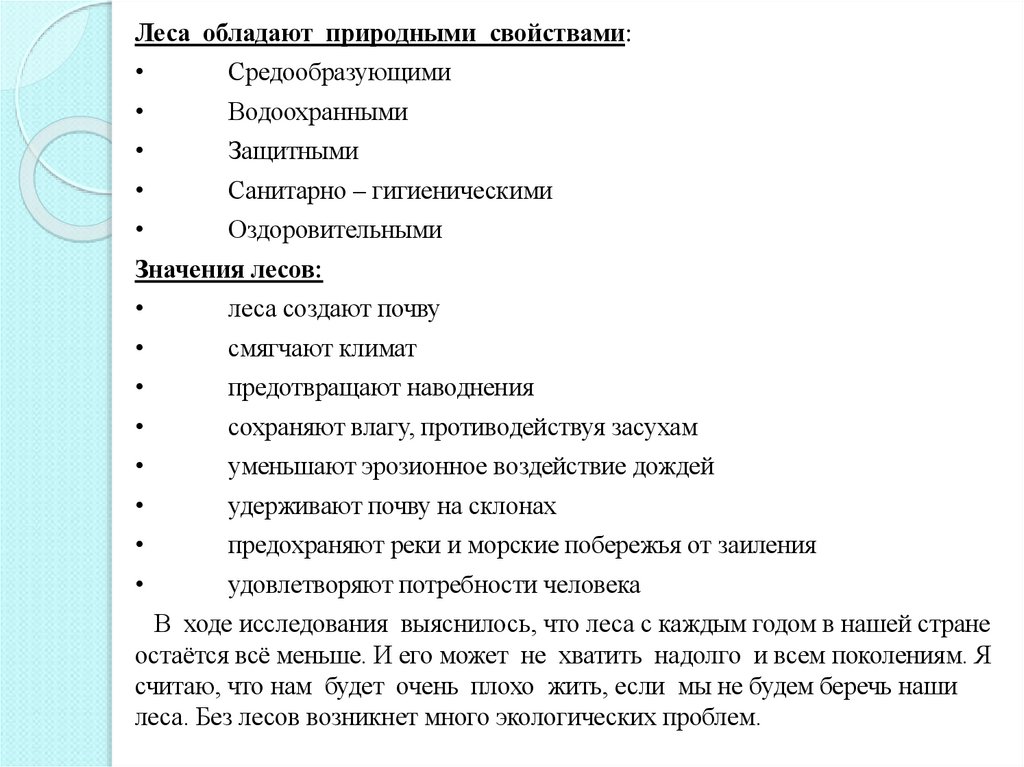 Леса обладают природными свойствами:
• Средообразующими
• Водоохранными
• Защитными
• Санитарно – гигиеническими
• Оздоровительными

Значения лесов:
• леса создают почву
• смягчают климат
• предотвращают наводнения
• сохраняют влагу, противодействуя засухам
• уменьшают эрозионное воздействие дождей
• удерживают почву на склонах
• предохраняют реки и морские побережья от заиления
• удовлетворяют потребности человека

В ходе исследования выяснилось, что леса с каждым годом в нашей стране остаётся всё меньше. И его может не хватить надолго и всем поколениям. Я считаю, что нам будет очень плохо жить, если мы не будем беречь наши леса. Без лесов возникнет много экологических проблем.